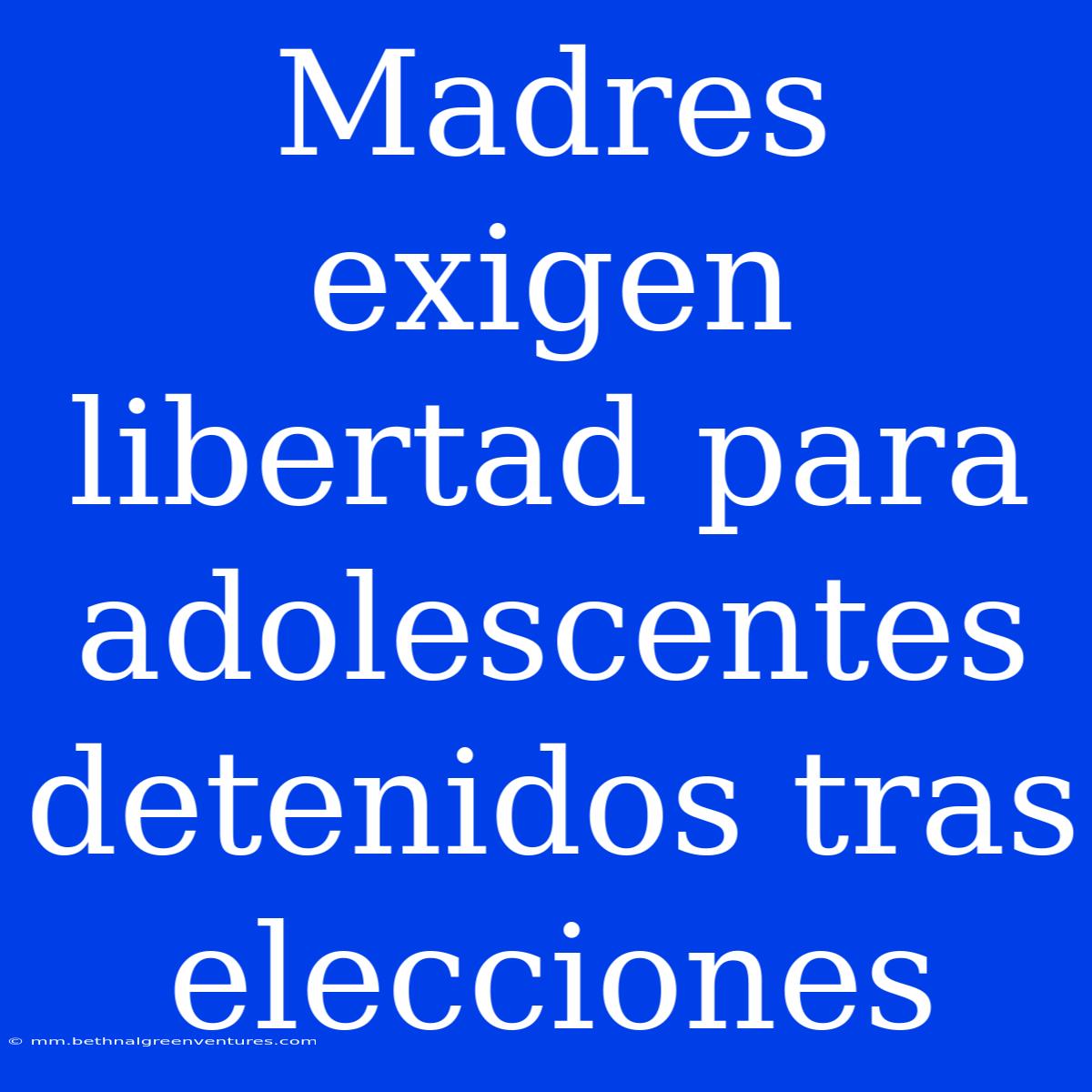 Madres exigen libertad para adolescentes detenidos tras elecciones

© mm.bethnalgreenventures.com